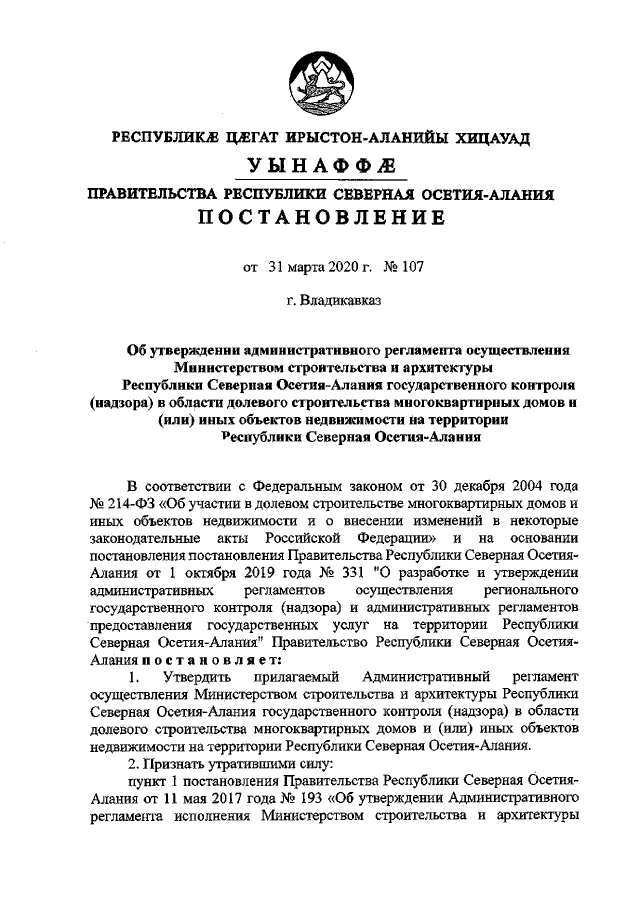 РЕСПУБЛИКÆ ЦÆГАТ ИРЫСТОН-АЛАНИЙЫ ХИЦАУАД

УЫНАФФÆ

ПРАВИТЕЛЬСТВА РЕСПУБЛИКИ СЕВЕРНАЯ ОСЕТИЯ-АЛАНИЯ

ПОСТАНОВЛЕНИЕ

от 31 марта 2020 г. № 107

г. Владикавказ

Об утверждении административного регламента осуществления Министерством строительства и архитектуры Республики Северная Осетия-Алания государственного контроля (надзора) в области долевого строительства многоквартирных домов и (или) иных объектов недвижимости на территории Республики Северная Осетия-Алания

В соответствии с Федеральным законом от 30 декабря 2004 года № 214-ФЗ «Об участии в долевом строительстве многоквартирных домов и иных объектов недвижимости и о внесении изменений в некоторые законодательные акты Российской Федерации» и на основании постановления постановления Правительства Республики Северная Осетия-Алания от 1 октября 2019 года № 331 "О разработке и утверждении административных регламентов осуществления регионального государственного контроля (надзора) и административных регламентов предоставления государственных услуг на территории Республики Северная Осетия-Алания" Правительство Республики Северная Осетия-Алания постановляет:

1. Утвердить прилагаемый Административный регламент осуществления Министерством строительства и архитектуры Республики Северная Осетия-Алания государственного контроля (надзора) в области долевого строительства многоквартирных домов и (или) иных объектов недвижимости на территории Республики Северная Осетия-Алания.

2. Признать утратившими силу:

пункт 1 постановления Правительства Республики Северная Осетия-Алания от 11 мая 2017 года № 193 «Об утверждении Административного регламента исполнения Министерством строительства и архитектуры